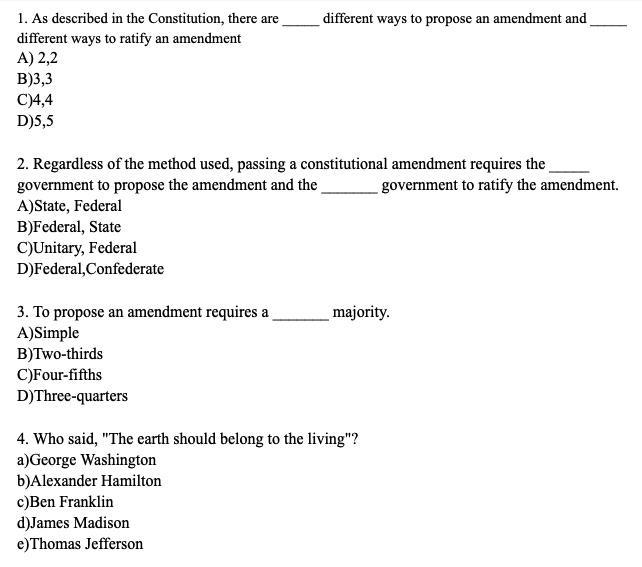 1. As described in the Constitution, there are _____ different ways to propose an amendment and _____ different ways to ratify an amendment
A) 2,2
B)3,3
C)4,4
D)5,5

2. Regardless of the method used, passing a constitutional amendment requires the _____ government to propose the amendment and the _______ government to ratify the amendment.
A)State, Federal
B)Federal, State
C)Unitary, Federal
D)Federal,Confederate

3. To propose an amendment requires a _______ majority.
A)Simple
B)Two-thirds
C)Four-fifths
D)Three-quarters

4. Who said, "The earth should belong to the living"?
a)George Washington
b)Alexander Hamilton
c)Ben Franklin
d)James Madison
e)Thomas Jefferson